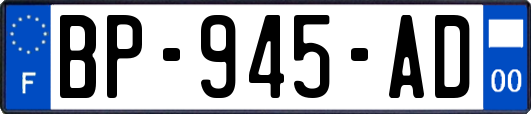 F
BP-945-AD
00